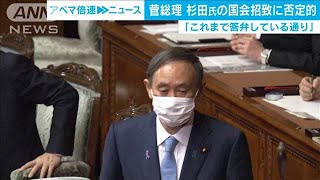 ANN NEWS

アベマ倍速▶▶ニュース

菅総理 杉田氏の国会招致に否定的

「これまで答弁している通り」